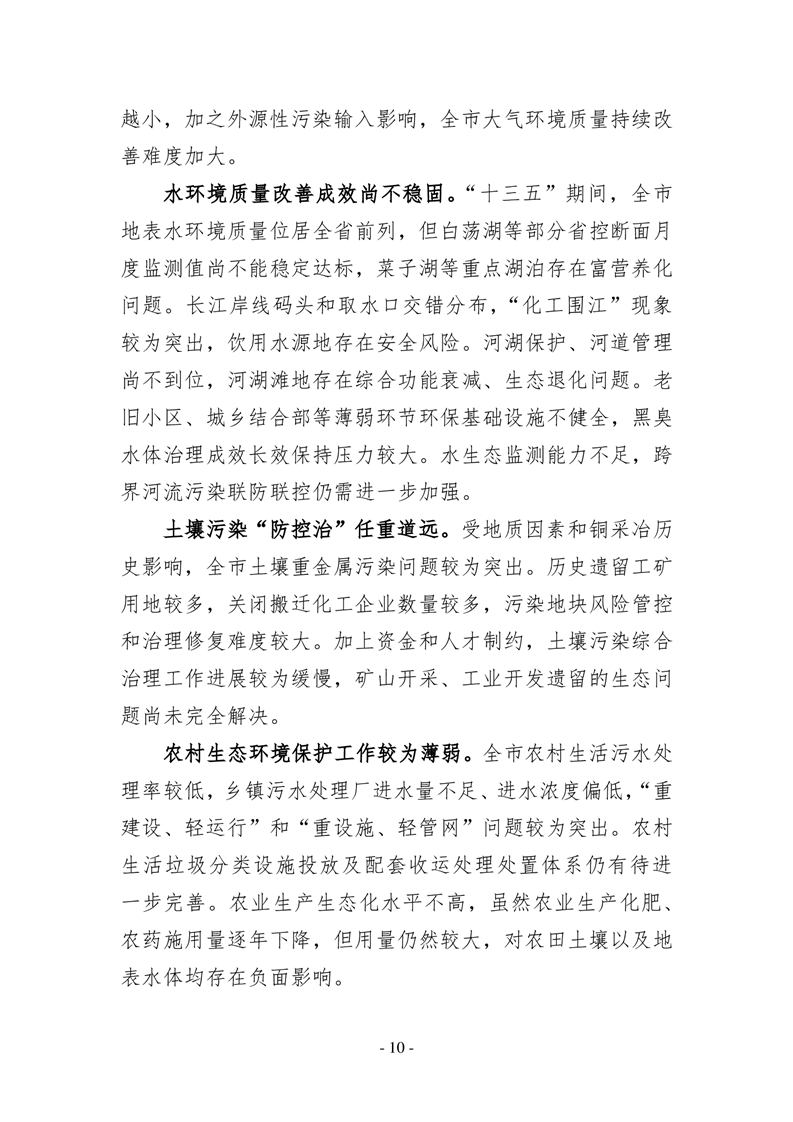 越小，加之外源性污染输入影响，全市大气环境质量持续改善难度加大。

水环境质量改善成效尚不稳固。“十三五”期间，全市地表水环境质量位居全省前列，但白荡湖等部分省控断面月度监测值尚不能稳定达标，菜子湖等重点湖泊存在富营养化问题。长江岸线码头和取水口交错分布，“化工围江”现象较为突出，饮用水源地存在安全风险。河湖保护、河道管理尚不到位，河湖滩地存在综合功能衰减、生态退化问题。老旧小区、城乡结合部等薄弱环节环保基础设施不健全，黑臭水体治理成效长效保持压力较大。水生态监测能力不足，跨界河流污染联防联控仍需进一步加强。

土壤污染“防控治”任重道远。受地质因素和铜采冶历史影响，全市土壤重金属污染问题较为突出。历史遗留工矿用地较多，关闭搬迁化工企业数量较多，污染地块风险管控和治理修复难度较大。加上资金和人才制约，土壤污染综合治理工作进展较为缓慢，矿山开采、工业开发遗留的生态问题尚未完全解决。

农村生态环境保护工作较为薄弱。全市农村生活污水处理率较低，乡镇污水处理厂进水量不足、进水浓度偏低，“重建设、轻运行”和“重设施、轻管网”问题较为突出。农村生活垃圾分类设施投放及配套收运处理处置体系仍有待进一步完善。农业生产生态化水平不高，虽然农业生产化肥、农药施用量逐年下降，但用量仍然较大，对农田土壤以及地表水体均存在负面影响。

- 10 -